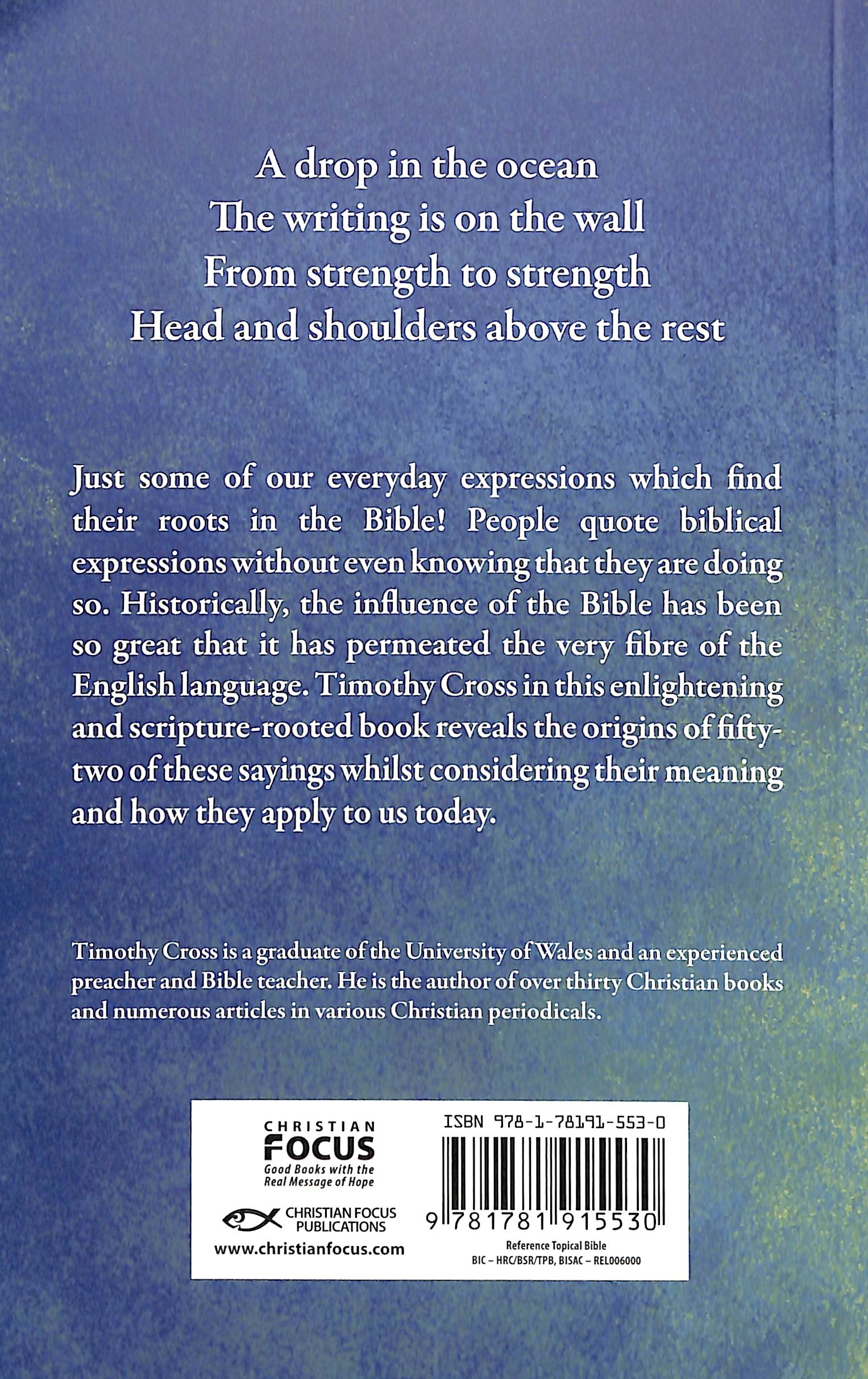 A drop in the ocean
The writing is on the wall
From strength to strength
Head and shoulders above the rest

Just some of our everyday expressions which find their roots in the Bible! People quote biblical expressions without even knowing that they are doing so. Historically, the influence of the Bible has been so great that it has permeated the very fibre of the English language. Timothy Cross in this enlightening and scripture-rooted book reveals the origins of fifty-two of these sayings whilst considering their meaning and how they apply to us today.

Timothy Cross is a graduate of the University of Wales and an experienced preacher and Bible teacher. He is the author of over thirty Christian books and numerous articles in various Christian periodicals.

CHRISTIAN FOCUS
Good Books with the Real Message of Hope

CHRISTIAN FOCUS PUBLICATIONS
www.christianfocus.com

ISBN 978-1-78191-553-0
9 781781 915530
Reference Topical Bible
BIC – HRC/BSR/TPB, BISAC – REL006000